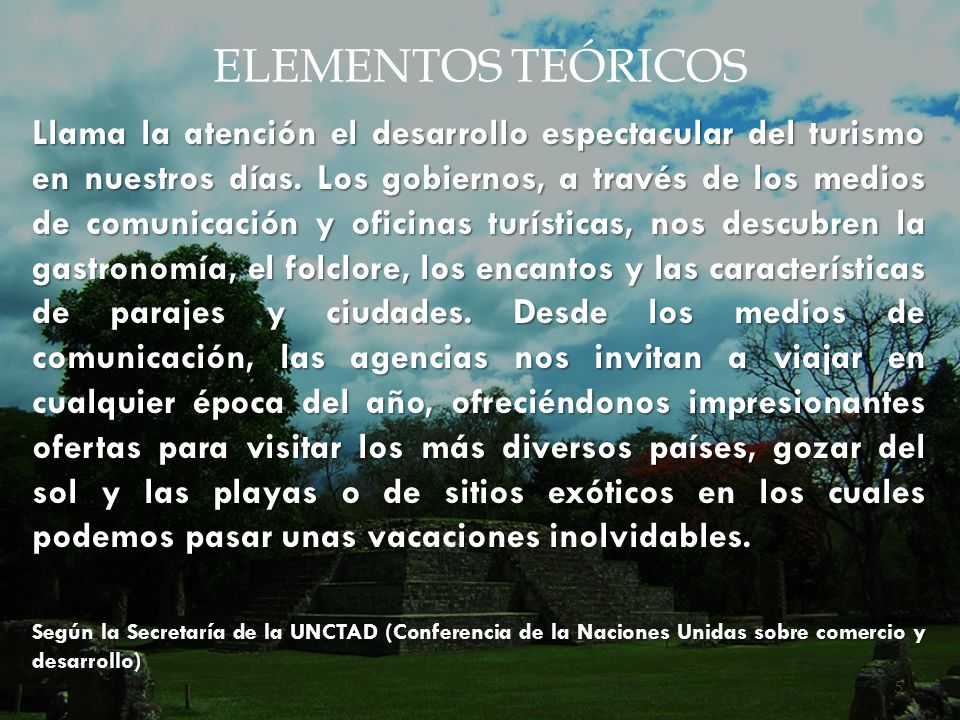 ELEMENTOS TEÓRICOS

Llama la atención el desarrollo espectacular del turismo en nuestros días. Los gobiernos, a través de los medios de comunicación y oficinas turísticas, nos descubren la gastronomía, el folclore, los encantos y las características de parajes y ciudades. Desde los medios de comunicación, las agencias nos invitan a viajar en cualquier época del año, ofreciéndonos impresionantes ofertas para visitar los más diversos países, gozar del sol y las playas o de sitios exóticos en los cuales podemos pasar unas vacaciones inolvidables.

Según la Secretaría de la UNCTAD (Conferencia de la Naciones Unidas sobre comercio y desarrollo)

5